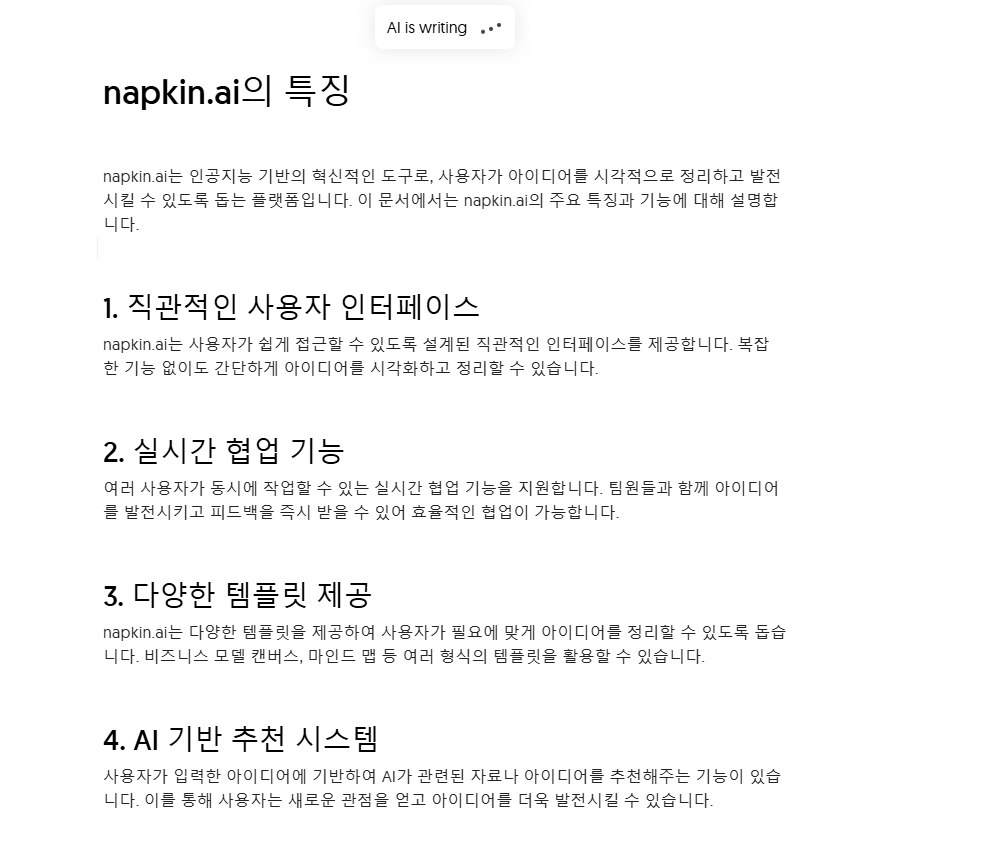 AI is writing

napkin.ai의 특징

napkin.ai는 인공지능 기반의 혁신적인 도구로, 사용자가 아이디어를 시각적으로 정리하고 발전시킬 수 있도록 돕는 플랫폼입니다. 이 문서에서는 napkin.ai의 주요 특징과 기능에 대해 설명합니다.

1. 직관적인 사용자 인터페이스

napkin.ai는 사용자가 쉽게 접근할 수 있도록 설계된 직관적인 인터페이스를 제공합니다. 복잡한 기능 없이도 간단하게 아이디어를 시각화하고 정리할 수 있습니다.

2. 실시간 협업 기능

여러 사용자가 동시에 작업할 수 있는 실시간 협업 기능을 지원합니다. 팀원들과 함께 아이디어를 발전시키고 피드백을 즉시 받을 수 있어 효율적인 협업이 가능합니다.

3. 다양한 템플릿 제공

napkin.ai는 다양한 템플릿을 제공하여 사용자가 필요에 맞게 아이디어를 정리할 수 있도록 돕습니다. 비즈니스 모델 캔버스, 마인드 맵 등 여러 형식의 템플릿을 활용할 수 있습니다.

4. AI 기반 추천 시스템

사용자가 입력한 아이디어에 기반하여 AI가 관련된 자료나 아이디어를 추천해주는 기능이 있습니다. 이를 통해 사용자는 새로운 관점을 얻고 아이디어를 더욱 발전시킬 수 있습니다.